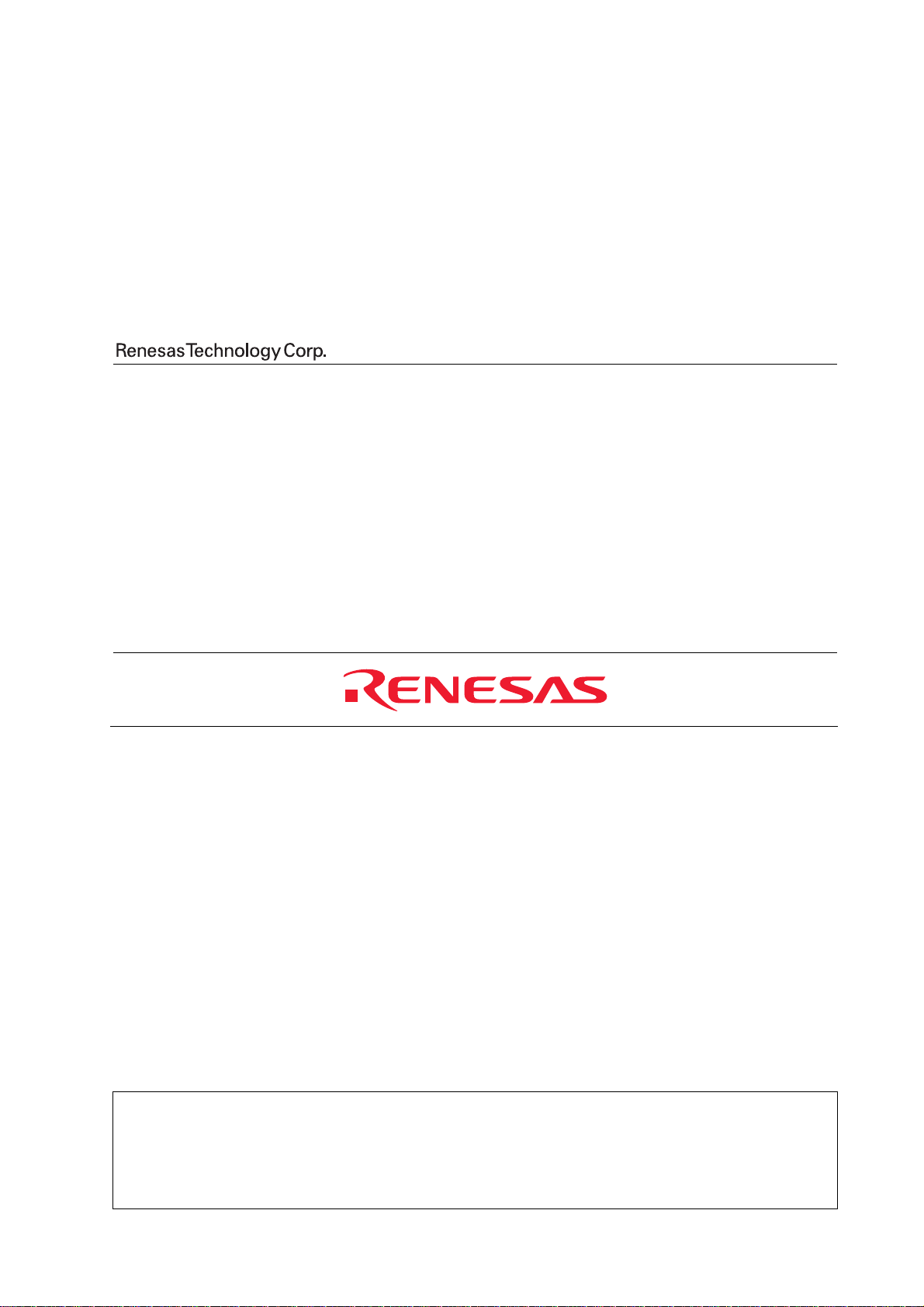 Renesas Technology Corp.

RENESAS